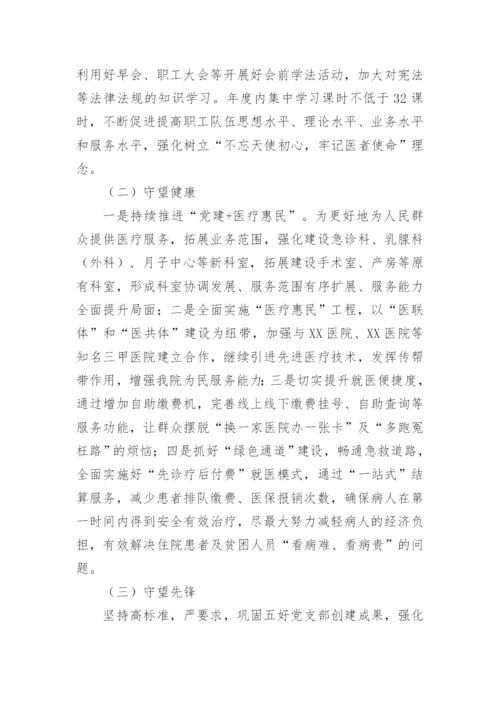 利用好早会、职工大会等开展好会前学法活动，加大对宪法等法律法规的知识学习。年度内集中学习课时不低于32课时，不断促进提高职工队伍思想水平、理论水平、业务水平和服务水平，强化树立“不忘天使初心，牢记医者使命”理念。

（二）守望健康

一是持续推进“党建+医疗惠民”。为更好地为人民群众提供医疗服务，拓展业务范围，强化建设急诊科、乳腺科（外科）、月子中心等新科室，拓展建设手术室、产房等原有科室，形成科室协调发展、服务范围有序扩展、服务能力全面提升局面；二是全面实施“医疗惠民”工程，以“医联体”和“医共体”建设为纽带，加强与XX医院、XX医院等知名三甲医院建立合作，继续引进先进医疗技术，发挥传帮带作用，增强我院为民服务能力；三是切实提升就医便捷度，通过增加自助缴费机，完善线上线下缴费挂号、自助查询等服务功能，让群众摆脱“换一家医院办一张卡”及“多跑冤枉路”的烦恼；四是抓好“绿色通道”建设，畅通急救道路，全面实施好“先诊疗后付费”就医模式，通过“一站式”结算服务，减少患者排队缴费、医保报销次数，确保病人在第一时间内得到安全有效治疗，尽最大努力减轻病人的经济负担，有效解决住院患者及贫困人员“看病难、看病贵”的问题。

（三）守望先锋

坚持高标准，严要求，巩固五好党支部创建成果，强化